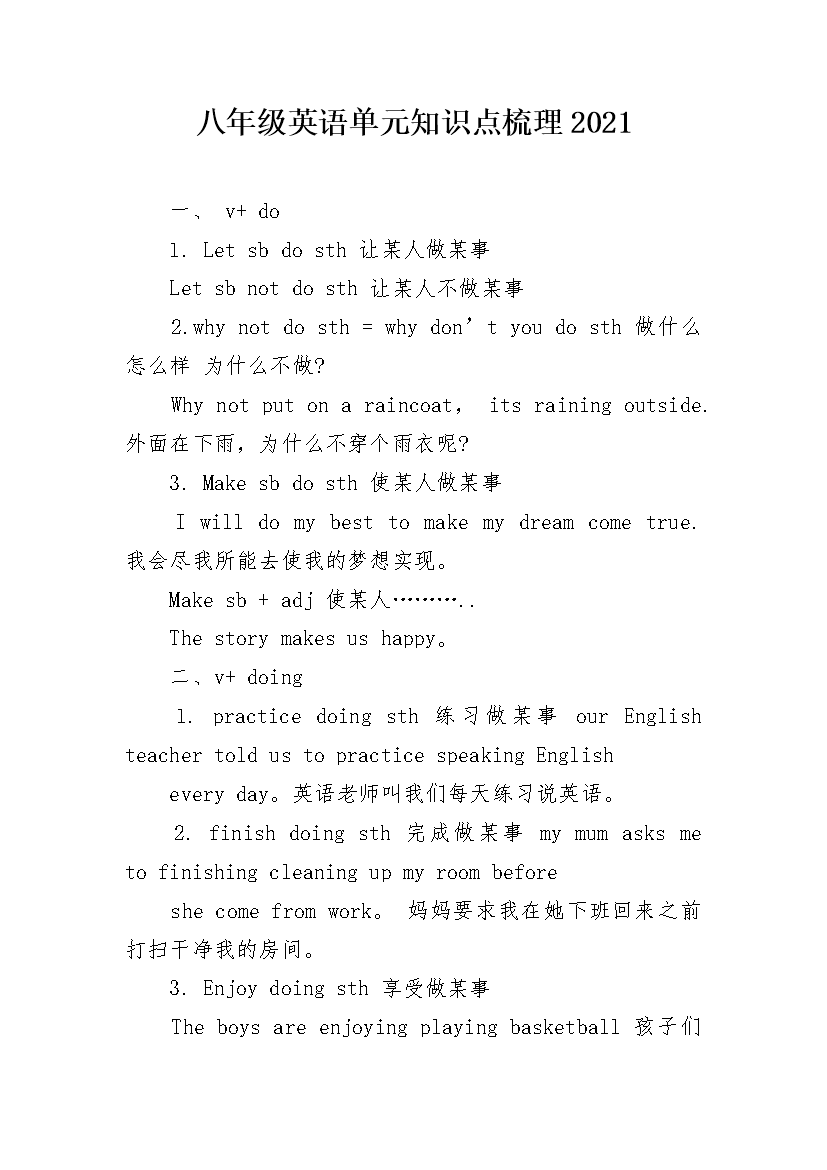 八年级英语单元知识点梳理2021

一、 v+ do

1. Let sb do sth 让某人做某事

Let sb not do sth 让某人不做某事

2.why not do sth = why don’t you do sth 做什么怎么样 为什么不做?

Why not put on a raincoat, its raining outside. 外面在下雨，为什么不穿个雨衣呢?

3. Make sb do sth 使某人做某事

I will do my best to make my dream come true. 我会尽我所能去使我的梦想实现。

Make sb + adj 使某人………..

The story makes us happy。

二、v+ doing

1. practice doing sth 练习做某事 our English teacher told us to practice speaking English

every day。英语老师叫我们每天练习说英语。

2. finish doing sth 完成做某事 my mum asks me to finishing cleaning up my room before

she come from work。 妈妈要求我在她下班回来之前打扫干净我的房间。

3. Enjoy doing sth 享受做某事

The boys are enjoying playing basketball 孩子们